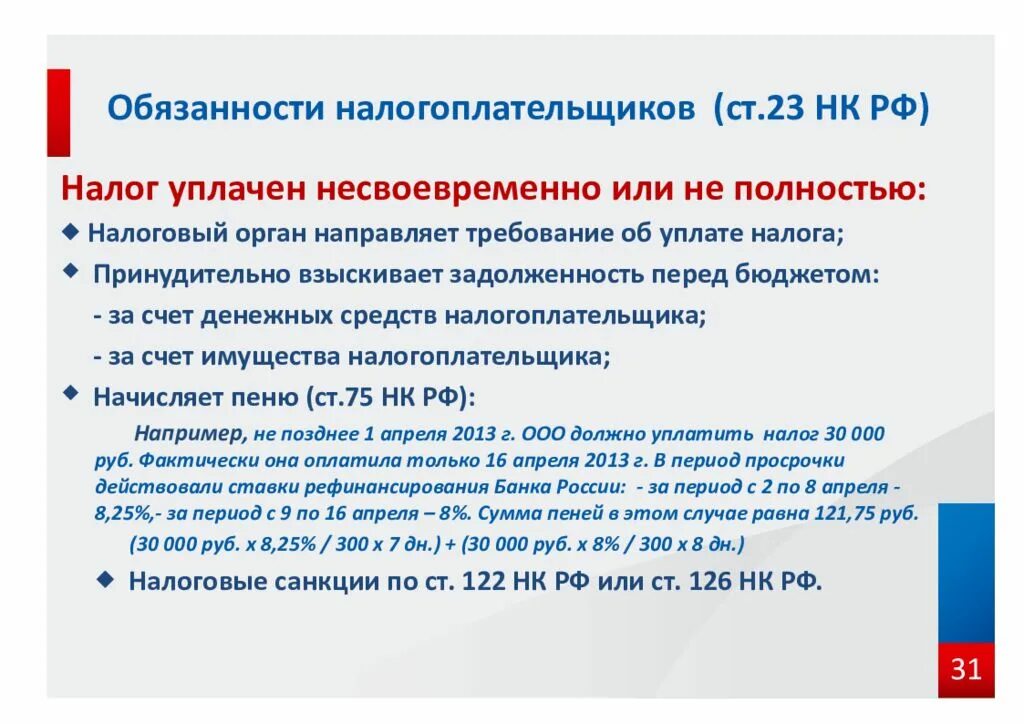 Обязанности налогоплательщиков (ст.23 НК РФ)

Налог уплачен несвоевременно или не полностью:

◆ Налоговый орган направляет требование об уплате налога;

◆ Принудительно взыскивает задолженность перед бюджетом:

- за счет денежных средств налогоплательщика;

- за счет имущества налогоплательщика;

◆ Начисляет пеню (ст.75 НК РФ):

Например, не позднее 1 апреля 2013 г. ООО должно уплатить налог 30 000 руб. Фактически она оплатила только 16 апреля 2013 г. В период просрочки действовали ставки рефинансирования Банка России: - за период с 2 по 8 апреля - 8,25%,- за период с 9 по 16 апреля – 8%. Сумма пеней в этом случае равна 121,75 руб.

(30 000 руб. х 8,25% / 300 х 7 дн.) + (30 000 руб. х 8% / 300 х 8 дн.)

◆ Налоговые санкции по ст. 122 НК РФ или ст. 126 НК РФ.

31